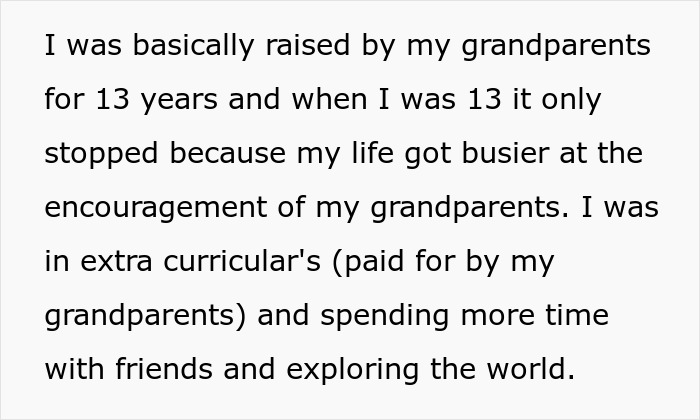 I was basically raised by my grandparents for 13 years and when I was 13 it only stopped because my life got busier at the encouragement of my grandparents. I was in extra curricular's (paid for by my grandparents) and spending more time with friends and exploring the world.